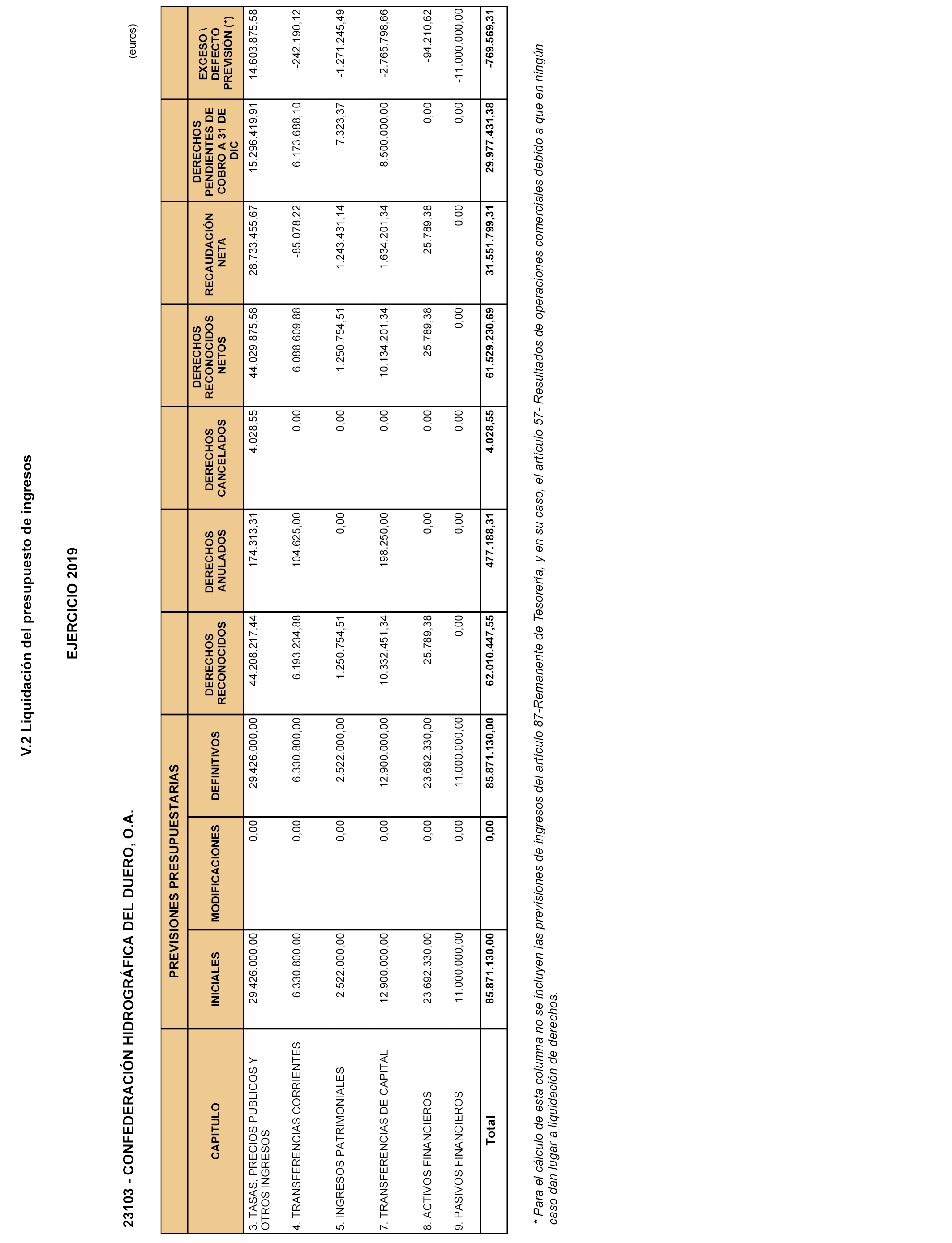 V.2 Liquidación del presupuesto de ingresos

EJERCICIO 2019

23103 - CONFEDERACIÓN HIDROGRÁFICA DEL DUERO, O.A.

(euros)

| CAPITULO | PREVISIONES PRESUPUESTARIAS INICIALES | PREVISIONES PRESUPUESTARIAS MODIFICACIONES | PREVISIONES PRESUPUESTARIAS DEFINITIVOS | DERECHOS RECONOCIDOS | DERECHOS ANULADOS | DERECHOS CANCELADOS | DERECHOS RECONOCIDOS NETOS | RECAUDACIÓN NETA | DERECHOS PENDIENTES DE COBRO A 31 DE DIC | EXCESO \ DEFECTO PREVISIÓN (*) |
|---|---|---|---|---|---|---|---|---|---|---|
| 3. TASAS, PRECIOS PUBLICOS Y OTROS INGRESOS | 29.426.000,00 | 0,00 | 29.426.000,00 | 44.208.217,44 | 174.313,31 | 4.028,55 | 44.029.875,58 | 28.733.455,67 | 15.296.419,91 | 14.603.875,58 |
| 4. TRANSFERENCIAS CORRIENTES | 6.330.800,00 | 0,00 | 6.330.800,00 | 6.193.234,88 | 104.625,00 | 0,00 | 6.088.609,88 | -85.078,22 | 6.173.688,10 | -242.190,12 |
| 5. INGRESOS PATRIMONIALES | 2.522.000,00 | 0,00 | 2.522.000,00 | 1.250.754,51 | 0,00 | 0,00 | 1.250.754,51 | 1.243.431,14 | 7.323,37 | -1.271.245,49 |
| 7. TRANSFERENCIAS DE CAPITAL | 12.900.000,00 | 0,00 | 12.900.000,00 | 10.332.451,34 | 198.250,00 | 0,00 | 10.134.201,34 | 1.634.201,34 | 8.500.000,00 | -2.765.798,66 |
| 8. ACTIVOS FINANCIEROS | 23.692.330,00 | 0,00 | 23.692.330,00 | 25.789,38 | 0,00 | 0,00 | 25.789,38 | 25.789,38 | 0,00 | -94.210,62 |
| 9. PASIVOS FINANCIEROS | 11.000.000,00 | 0,00 | 11.000.000,00 | 0,00 | 0,00 | 0,00 | 0,00 | 0,00 | 0,00 | -11.000.000,00 |
| Total | 85.871.130,00 | 0,00 | 85.871.130,00 | 62.010.447,55 | 477.188,31 | 4.028,55 | 61.529.230,69 | 31.551.799,31 | 29.977.431,38 | -769.569,31 |

* Para el cálculo de esta columna no se incluyen las previsiones de ingresos del artículo 87-Remanente de Tesorería, y en su caso, el artículo 57- Resultados de operaciones comerciales debido a que en ningún caso dan lugar a liquidación de derechos.